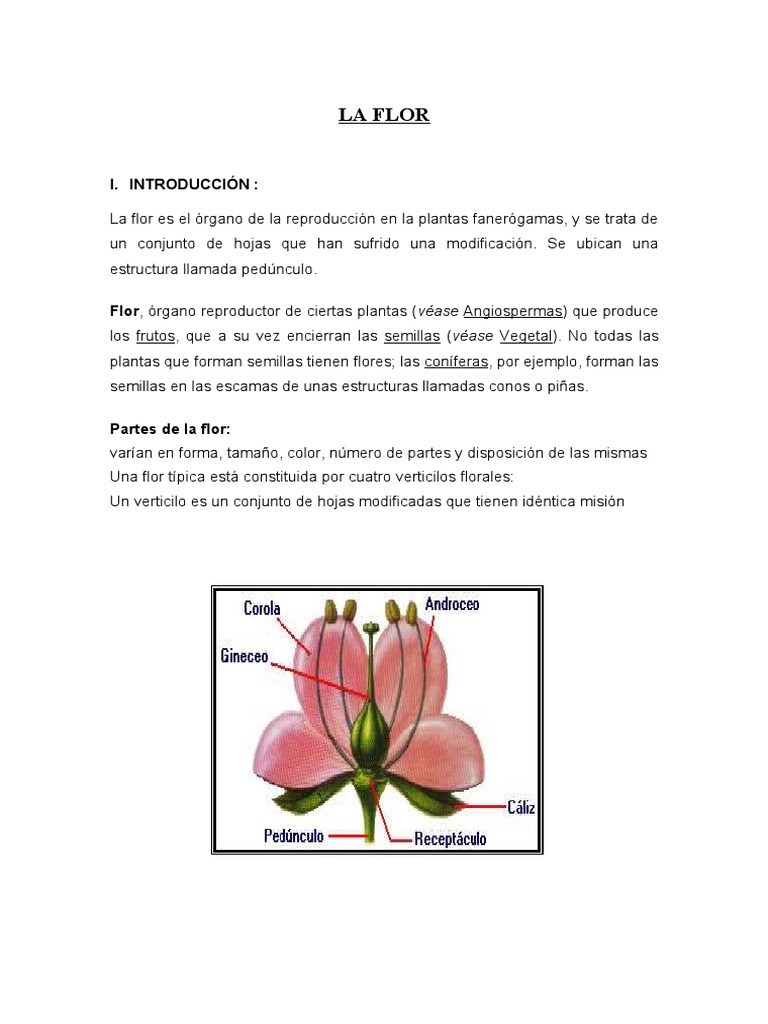 LA FLOR

I. INTRODUCCIÓN :

La flor es el órgano de la reproducción en la plantas fanerógamas, y se trata de un conjunto de hojas que han sufrido una modificación. Se ubican una estructura llamada pedúnculo.

Flor, órgano reproductor de ciertas plantas (véase Angiospermas) que produce los frutos, que a su vez encierran las semillas (véase Vegetal). No todas las plantas que forman semillas tienen flores; las coníferas, por ejemplo, forman las semillas en las escamas de unas estructuras llamadas conos o piñas.

Partes de la flor:
varían en forma, tamaño, color, número de partes y disposición de las mismas
Una flor típica está constituida por cuatro verticilos florales:
Un verticilo es un conjunto de hojas modificadas que tienen idéntica misión

Corola
Androceo
Gineceo
Cáliz
Pedúnculo
Receptáculo